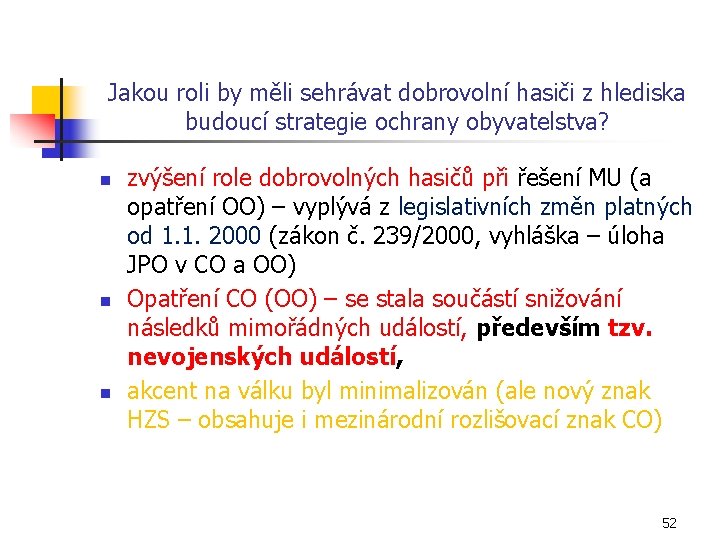 Jakou roli by měli sehrávat dobrovolní hasiči z hlediska budoucí strategie ochrany obyvatelstva?

- zvýšení role dobrovolných hasičů při řešení MU (a opatření OO) – vyplývá z legislativních změn platných od 1.1. 2000 (zákon č. 239/2000, vyhláška – úloha JPO v CO a OO)
- Opatření CO (OO) – se stala součástí snižování následků mimořádných událostí, především tzv. nevojenských událostí,
- akcent na válku byl minimalizován (ale nový znak HZS – obsahuje i mezinárodní rozlišovací znak CO)

52